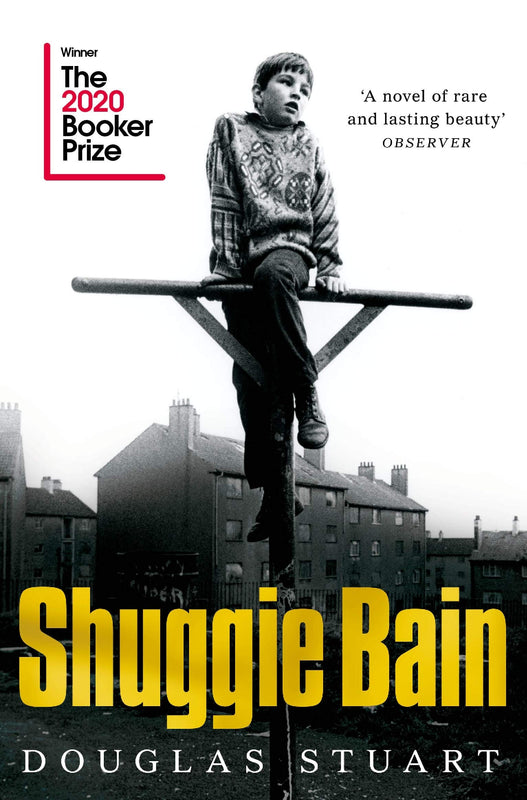 Winner
The 2020 Booker Prize

'A novel of rare and lasting beauty'
OBSERVER

Shuggie Bain

DOUGLAS STUART